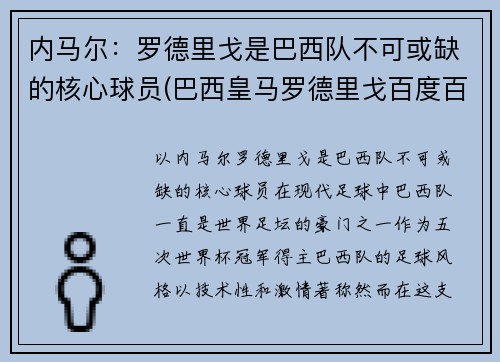 内马尔：罗德里戈是巴西队不可或缺的核心球员(巴西皇马罗德里戈百度百

以内马尔罗德里戈是巴西队不可或缺的核心球员在现代足球中巴西队一直是世界足坛的豪门之一作为五次世界杯冠军得主巴西队的足球风格以技术性和激情著称然而在这支